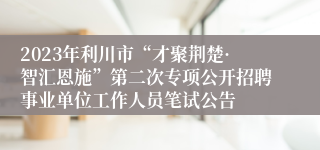 2023年利川市“才聚荆楚·智汇恩施”第二次专项公开招聘事业单位工作人员笔试公告